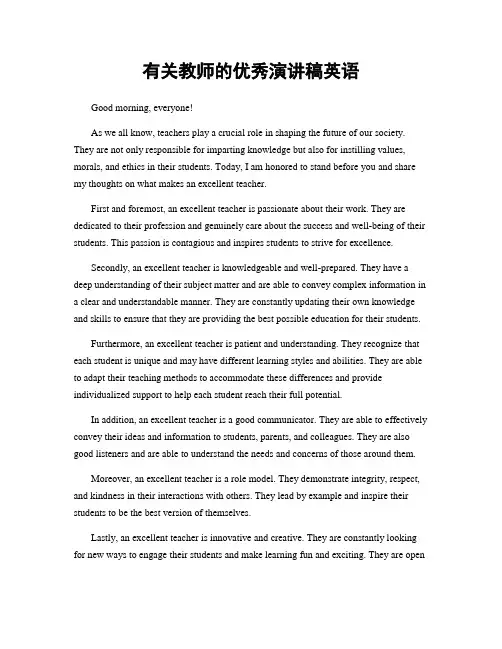 有关教师的优秀演讲稿英语

Good morning, everyone!

As we all know, teachers play a crucial role in shaping the future of our society. They are not only responsible for imparting knowledge but also for instilling values, morals, and ethics in their students. Today, I am honored to stand before you and share my thoughts on what makes an excellent teacher.

First and foremost, an excellent teacher is passionate about their work. They are dedicated to their profession and genuinely care about the success and well-being of their students. This passion is contagious and inspires students to strive for excellence.

Secondly, an excellent teacher is knowledgeable and well-prepared. They have a deep understanding of their subject matter and are able to convey complex information in a clear and understandable manner. They are constantly updating their own knowledge and skills to ensure that they are providing the best possible education for their students.

Furthermore, an excellent teacher is patient and understanding. They recognize that each student is unique and may have different learning styles and abilities. They are able to adapt their teaching methods to accommodate these differences and provide individualized support to help each student reach their full potential.

In addition, an excellent teacher is a good communicator. They are able to effectively convey their ideas and information to students, parents, and colleagues. They are also good listeners and are able to understand the needs and concerns of those around them.

Moreover, an excellent teacher is a role model. They demonstrate integrity, respect, and kindness in their interactions with others. They lead by example and inspire their students to be the best version of themselves.

Lastly, an excellent teacher is innovative and creative. They are constantly looking for new ways to engage their students and make learning fun and exciting. They are open